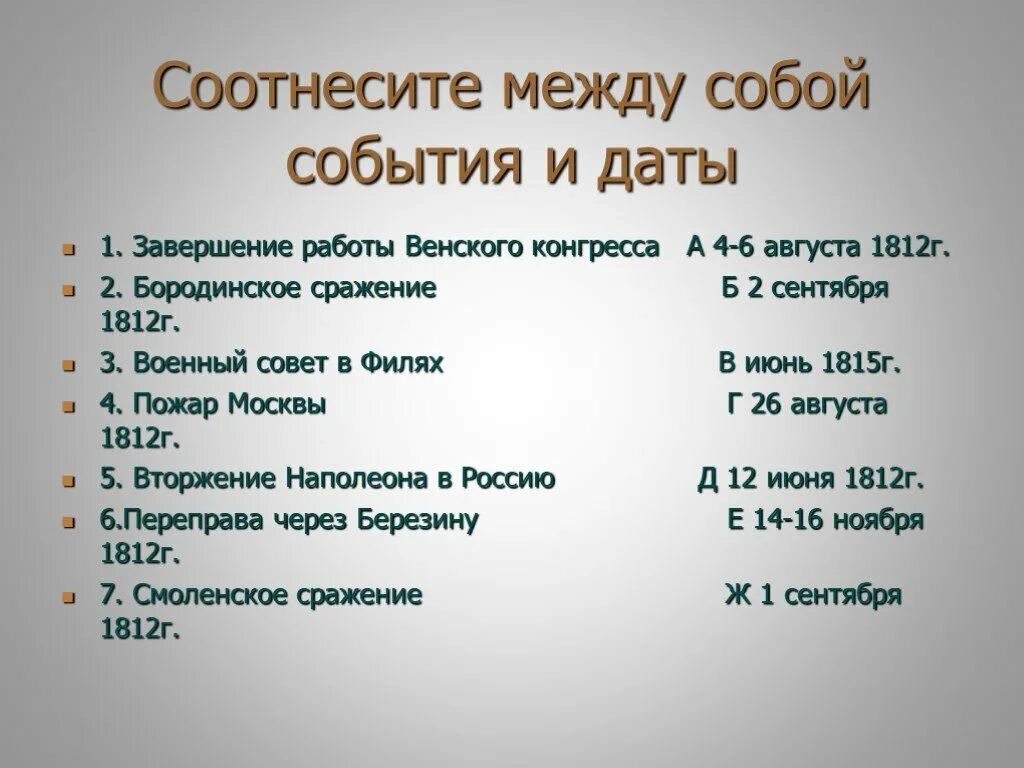 Соотнесите между собой события и даты

1. Завершение работы Венского конгресса А 4-6 августа 1812г.
2. Бородинское сражение Б 2 сентября 1812г.
3. Военный совет в Филях В июнь 1815г.
4. Пожар Москвы Г 26 августа 1812г.
5. Вторжение Наполеона в Россию Д 12 июня 1812г.
6.Переправа через Березину Е 14-16 ноября 1812г.
7. Смоленское сражение Ж 1 сентября 1812г.